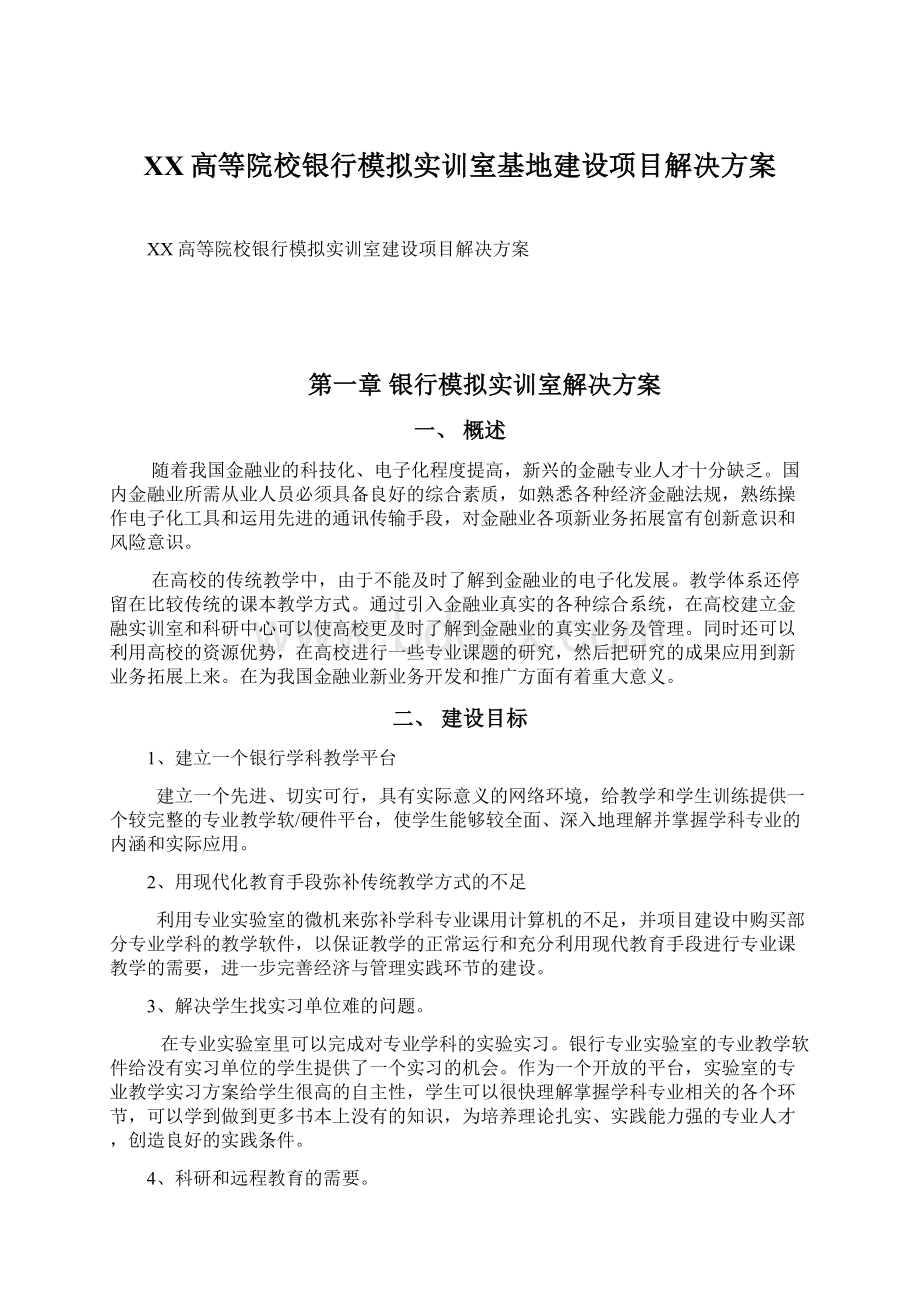 XX高等院校银行模拟实训室基地建设项目解决方案

XX高等院校银行模拟实训室建设项目解决方案

第一章 银行模拟实训室解决方案

一、 概述

随着我国金融业的科技化、电子化程度提高，新兴的金融专业人才十分缺乏。国内金融业所需从业人员必须具备良好的综合素质，如熟悉各种经济金融法规，熟练操作电子化工具和运用先进的通讯传输手段，对金融业各项新业务拓展富有创新意识和风险意识。

在高校的传统教学中，由于不能及时了解到金融业的电子化发展。教学体系还停留在比较传统的课本教学方式。通过引入金融业真实的各种综合系统，在高校建立金融实训室和科研中心可以使高校更及时了解到金融业的真实业务及管理。同时还可以利用高校的资源优势，在高校进行一些专业课题的研究，然后把研究的成果应用到新业务拓展上来。在为我国金融业新业务开发和推广方面有着重大意义。

二、 建设目标

1、建立一个银行学科教学平台

建立一个先进、切实可行，具有实际意义的网络环境，给教学和学生训练提供一个较完整的专业教学软/硬件平台，使学生能够较全面、深入地理解并掌握学科专业的内涵和实际应用。

2、用现代化教育手段弥补传统教学方式的不足

利用专业实验室的微机来弥补学科专业课用计算机的不足，并项目建设中购买部分专业学科的教学软件，以保证教学的正常运行和充分利用现代教育手段进行专业课教学的需要，进一步完善经济与管理实践环节的建设。

3、解决学生找实习单位难的问题。

在专业实验室里可以完成对专业学科的实验实习。银行专业实验室的专业教学软件给没有实习单位的学生提供了一个实习的机会。作为一个开放的平台，实验室的专业教学实习方案给学生很高的自主性，学生可以很快理解掌握学科专业相关的各个环节，可以学到做到更多书本上没有的知识，为培养理论扎实、实践能力强的专业人才，创造良好的实践条件。

4、科研和远程教育的需要。